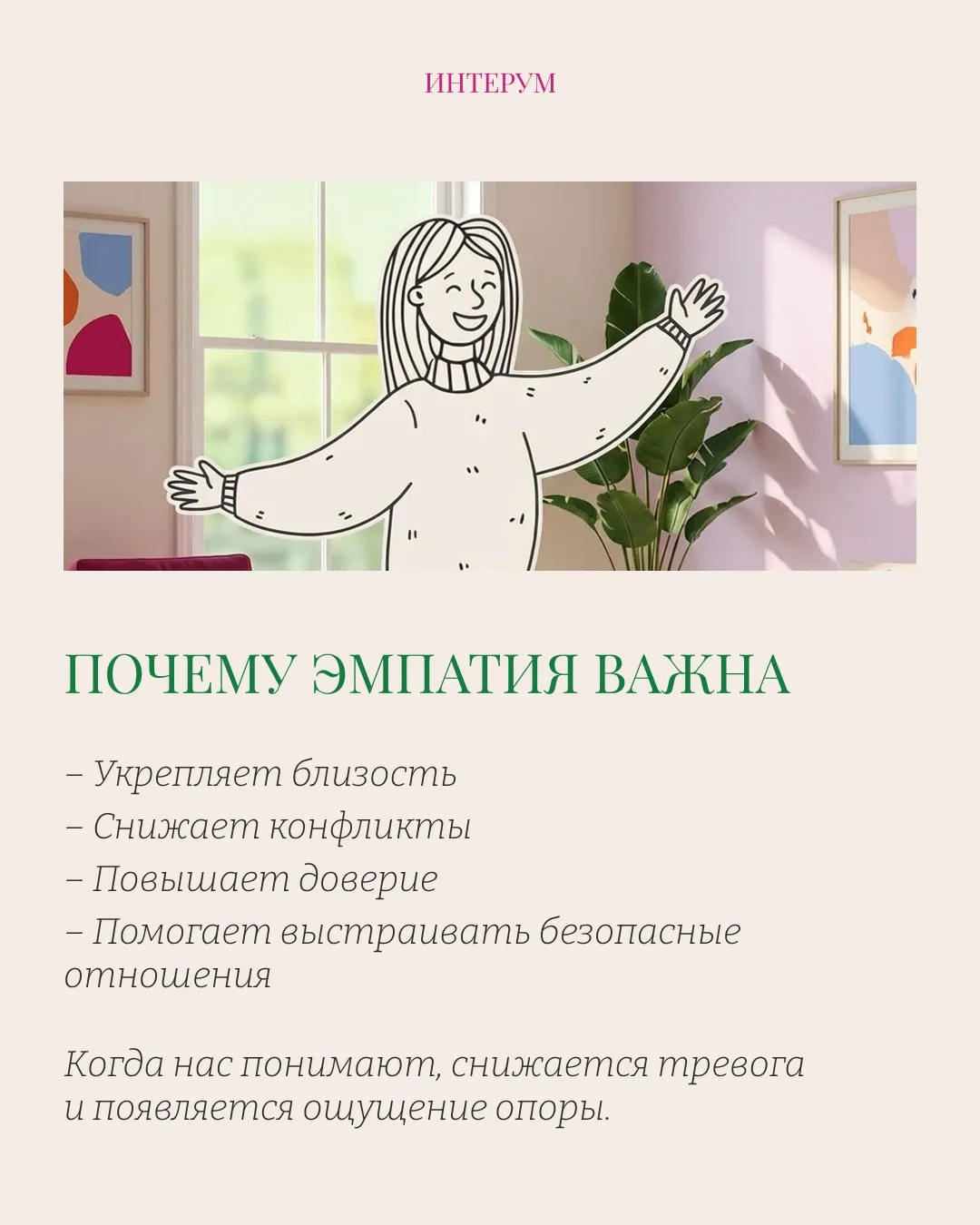 ИНТЕРУМ

ПОЧЕМУ ЭМПАТИЯ ВАЖНА

– Укрепляет близость
– Снижает конфликты
– Повышает доверие
– Помогает выстраивать безопасные отношения

Когда нас понимают, снижается тревога и появляется ощущение опоры.